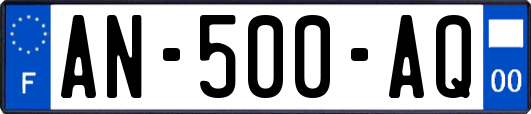 F
AN-500-AQ
00